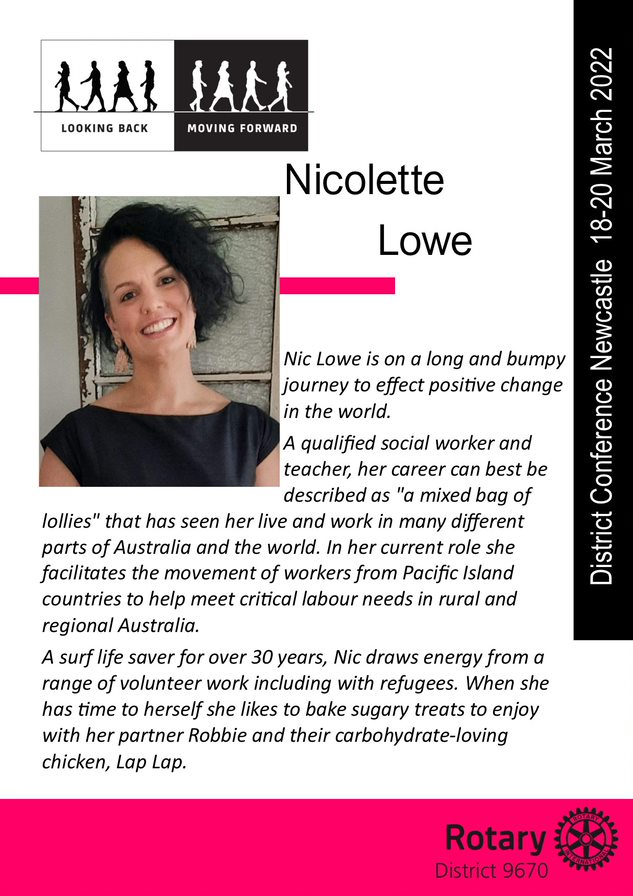 LOOKING BACK

MOVING FORWARD

Nicolette
Lowe

Nic Lowe is on a long and bumpy journey to effect positive change in the world.

A qualified social worker and teacher, her career can best be described as "a mixed bag of lollies" that has seen her live and work in many different parts of Australia and the world. In her current role she facilitates the movement of workers from Pacific Island countries to help meet critical labour needs in rural and regional Australia.

A surf life saver for over 30 years, Nic draws energy from a range of volunteer work including with refugees. When she has time to herself she likes to bake sugary treats to enjoy with her partner Robbie and their carbohydrate-loving chicken, Lap Lap.

District Conference Newcastle 18-20 March 2022

Rotary
District 9670